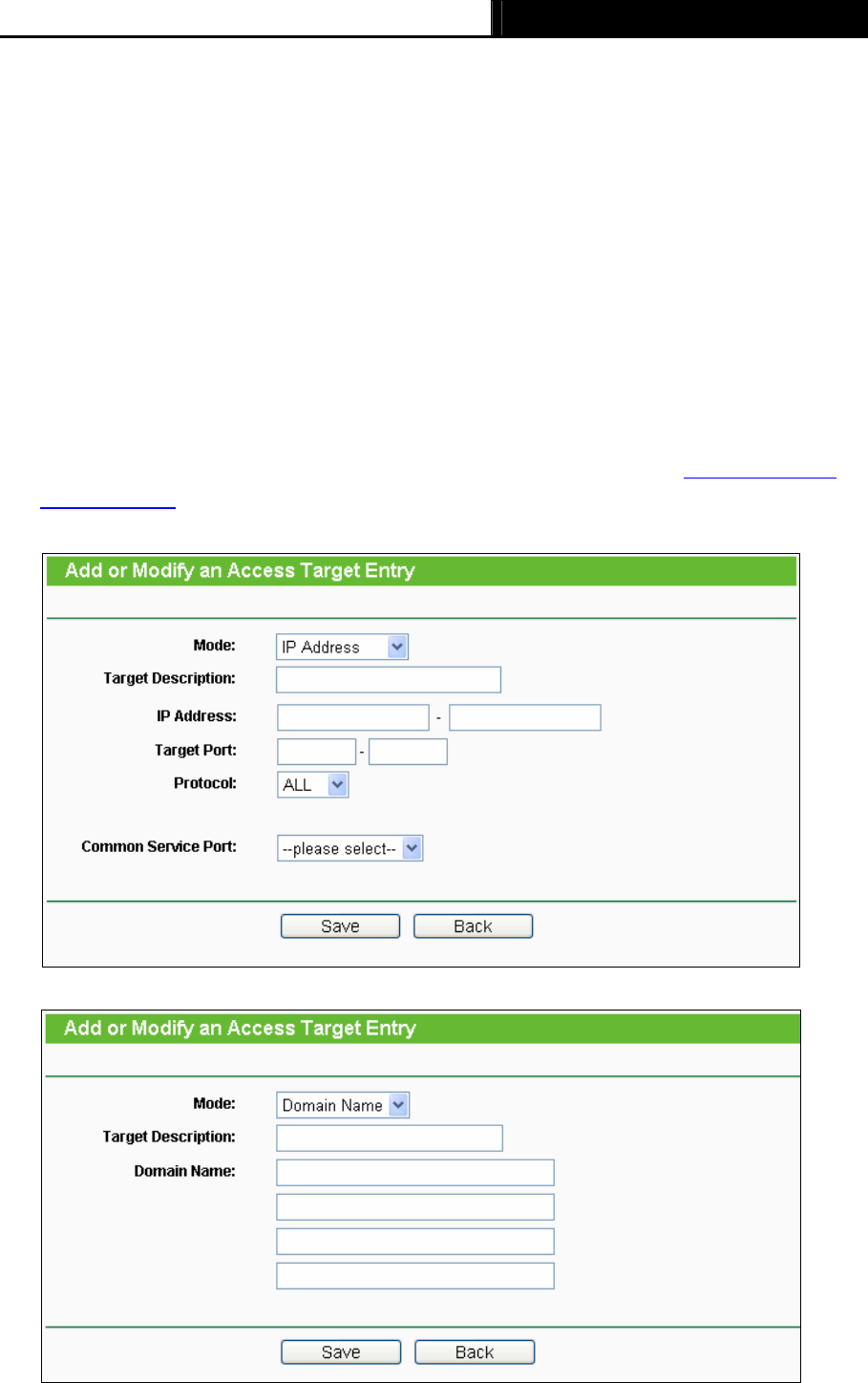 Add or Modify an Access Target Entry

Mode: IP Address

Target Description:

IP Address: -

Target Port: -

Protocol: ALL

Common Service Port: --please select--

Save Back

Add or Modify an Access Target Entry

Mode: Domain Name

Target Description:

Domain Name:

Save Back